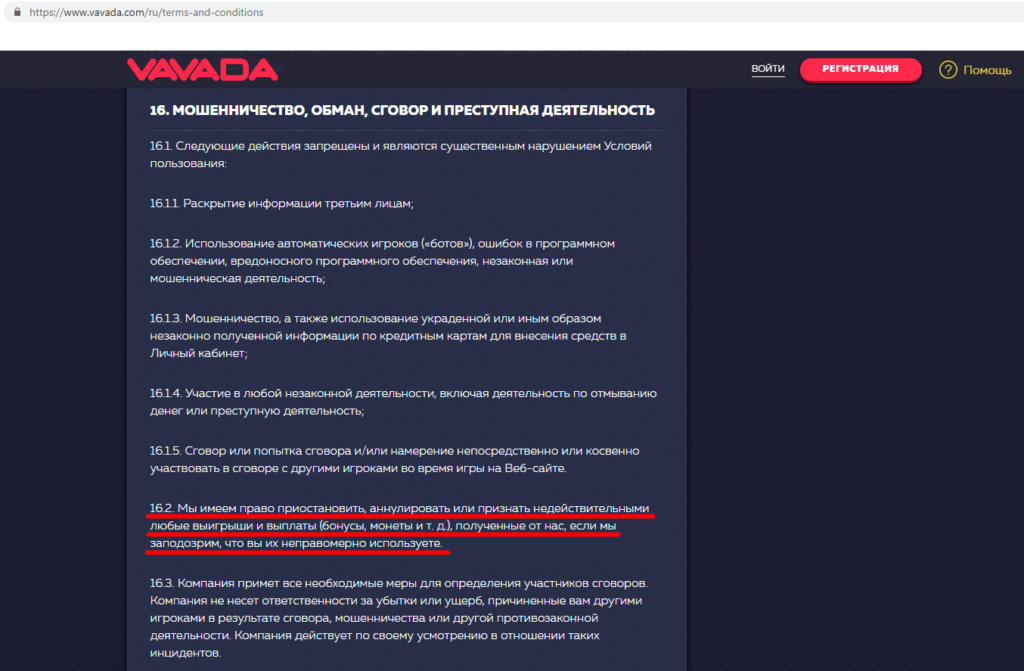 https://www.vavada.com/ru/terms-and-conditions

VAVADA

ВОЙТИ РЕГИСТРАЦИЯ ? Помощь

16. МОШЕННИЧЕСТВО, ОБМАН, СГОВОР И ПРЕСТУПНАЯ ДЕЯТЕЛЬНОСТЬ

16.1. Следующие действия запрещены и являются существенным нарушением Условий пользования:

16.1.1. Раскрытие информации третьим лицам;

16.1.2. Использование автоматических игроков («ботов»), ошибок в программном обеспечении, вредоносного программного обеспечения, незаконная или мошенническая деятельность;

16.1.3. Мошенничество, а также использование украденной или иным образом незаконно полученной информации по кредитным картам для внесения средств в Личный кабинет;

16.1.4. Участие в любой незаконной деятельности, включая деятельность по отмыванию денег или преступную деятельность;

16.1.5. Сговор или попытка сговора и/или намерение непосредственно или косвенно участвовать в сговоре с другими игроками во время игры на Веб-сайте.

16.2. Мы имеем право приостановить, аннулировать или признать недействительными любые выигрыши и выплаты (бонусы, монеты и т. д.), полученные от нас, если мы заподозрим, что вы их неправомерно используете.

16.3. Компания примет все необходимые меры для определения участников сговоров. Компания не несет ответственности за убытки или ущерб, причиненные вам другими игроками в результате сговора, мошенничества или другой противозаконной деятельности. Компания действует по своему усмотрению в отношении таких инцидентов.